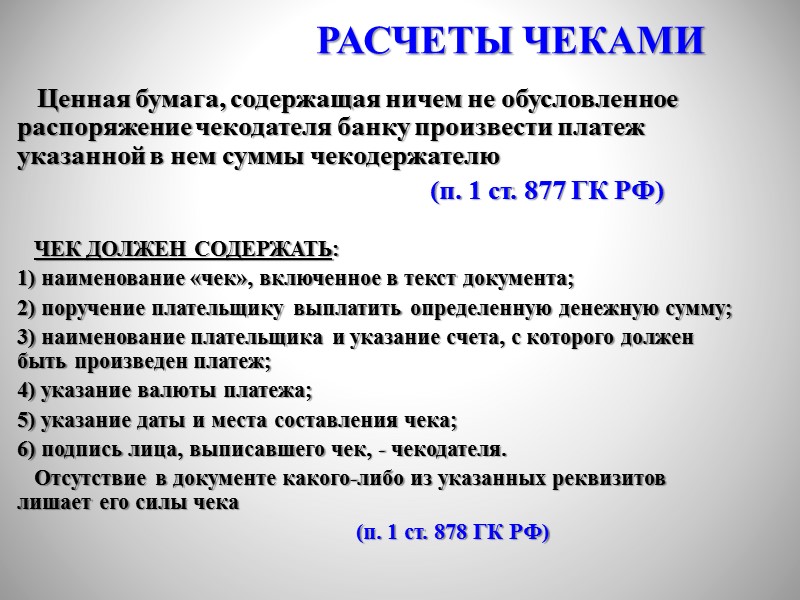 РАСЧЕТЫ ЧЕКАМИ

Ценная бумага, содержащая ничем не обусловленное распоряжение чекодателя банку произвести платеж указанной в нем суммы чекодержателю

(п. 1 ст. 877 ГК РФ)

ЧЕК ДОЛЖЕН СОДЕРЖАТЬ:

1) наименование «чек», включенное в текст документа;

2) поручение плательщику выплатить определенную денежную сумму;

3) наименование плательщика и указание счета, с которого должен быть произведен платеж;

4) указание валюты платежа;

5) указание даты и места составления чека;

6) подпись лица, выписавшего чек, - чекодателя.

Отсутствие в документе какого-либо из указанных реквизитов лишает его силы чека

(п. 1 ст. 878 ГК РФ)